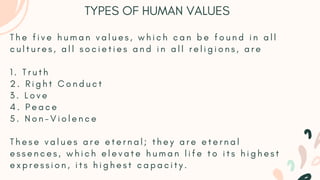 TYPES OF HUMAN VALUES

The five human values, which can be found in all cultures, all societies and in all religions, are

1. Truth
2. Right Conduct
3. Love
4. Peace
5. Non-Violence

These values are eternal; they are eternal essences, which elevate human life to its highest expression, its highest capacity.